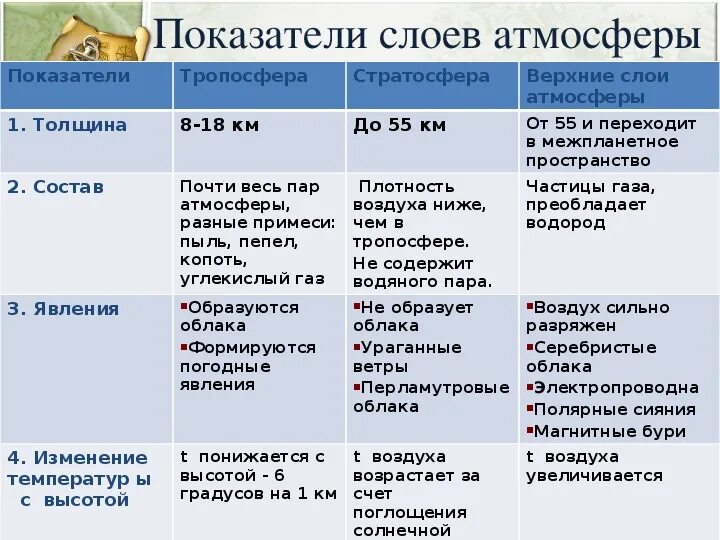 Показатели слоев атмосферы

| Показатели | Тропосфера | Стратосфера | Верхние слои атмосферы |
|---|---|---|---|
| 1. Толщина | 8-18 км | До 55 км | От 55 и переходит в межпланетное пространство |
| 2. Состав | Почти весь пар атмосферы, разные примеси: пыль, пепел, копоть, углекислый газ | Плотность воздуха ниже, чем в тропосфере. Не содержит водяного пара. | Частицы газа, преобладает водород |
| 3. Явления | ▪Образуются облака ▪Формируются погодные явления | ▪Не образует облака ▪Ураганные ветры ▪Перламутровые облака | ▪Воздух сильно разряжен ▪Серебристые облака ▪Электропроводна ▪Полярные сияния ▪Магнитные бури |
| 4. Изменение температур ы с высотой | t понижается с высотой - 6 градусов на 1 км | t воздуха возрастает за счет поглощения солнечной | t воздуха увеличивается |